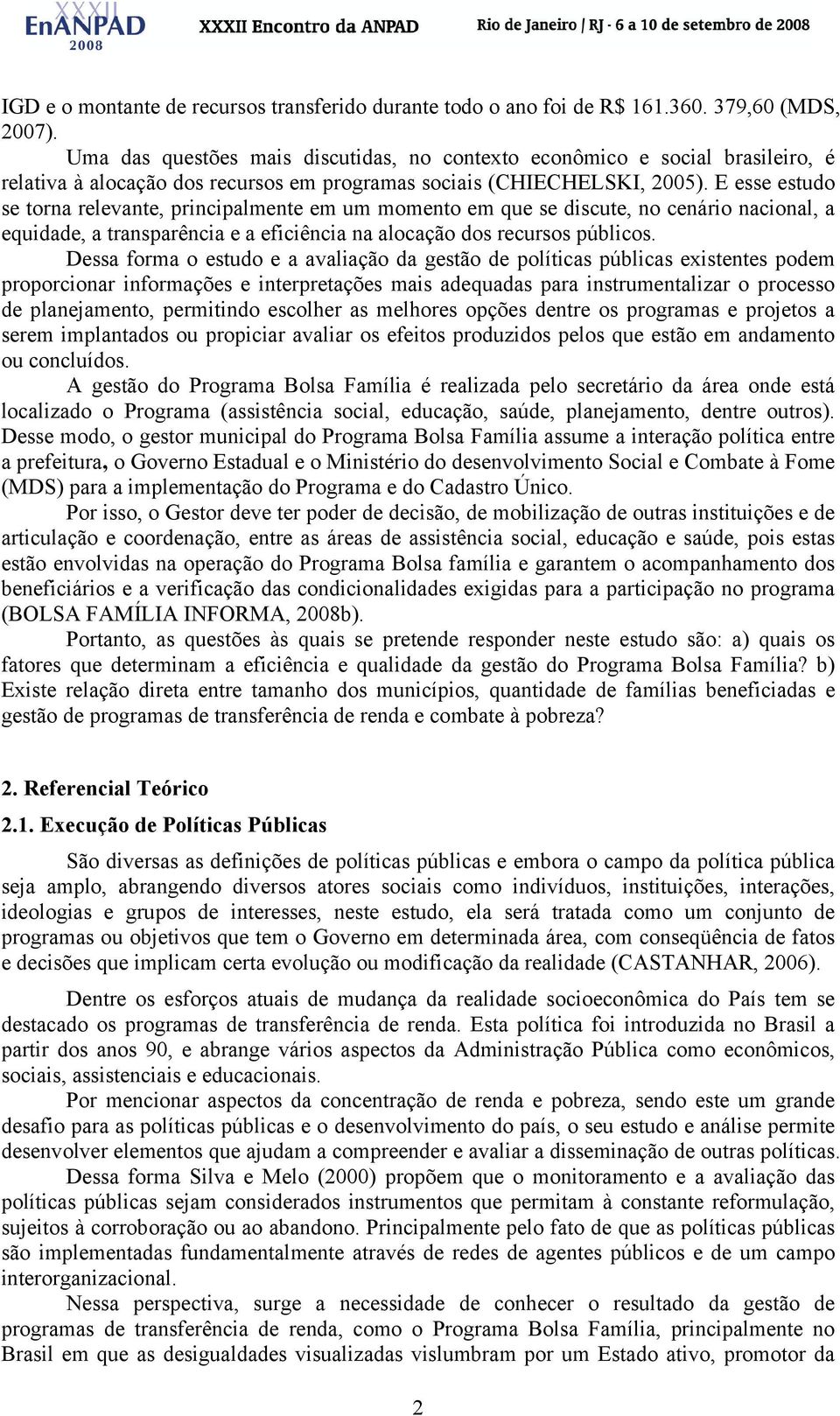 XXXII EnANPAD 2008 XXXII Encontro da ANPAD Rio de Janeiro / RJ - 6 a 10 de setembro de 2008

IGD e o montante de recursos transferido durante todo o ano foi de R$ 161.360. 379,60 (MDS, 2007).

Uma das questões mais discutidas, no contexto econômico e social brasileiro, é relativa à alocação dos recursos em programas sociais (CHIECHELSKI, 2005). E esse estudo se torna relevante, principalmente em um momento em que se discute, no cenário nacional, a equidade, a transparência e a eficiência na alocação dos recursos públicos.

Dessa forma o estudo e a avaliação da gestão de políticas públicas existentes podem proporcionar informações e interpretações mais adequadas para instrumentalizar o processo de planejamento, permitindo escolher as melhores opções dentre os programas e projetos a serem implantados ou propiciar avaliar os efeitos produzidos pelos que estão em andamento ou concluídos.

A gestão do Programa Bolsa Família é realizada pelo secretário da área onde está localizado o Programa (assistência social, educação, saúde, planejamento, dentre outros). Desse modo, o gestor municipal do Programa Bolsa Família assume a interação política entre a prefeitura, o Governo Estadual e o Ministério do desenvolvimento Social e Combate à Fome (MDS) para a implementação do Programa e do Cadastro Único.

Por isso, o Gestor deve ter poder de decisão, de mobilização de outras instituições e de articulação e coordenação, entre as áreas de assistência social, educação e saúde, pois estas estão envolvidas na operação do Programa Bolsa família e garantem o acompanhamento dos beneficiários e a verificação das condicionalidades exigidas para a participação no programa (BOLSA FAMÍLIA INFORMA, 2008b).

Portanto, as questões às quais se pretende responder neste estudo são: a) quais os fatores que determinam a eficiência e qualidade da gestão do Programa Bolsa Família? b) Existe relação direta entre tamanho dos municípios, quantidade de famílias beneficiadas e gestão de programas de transferência de renda e combate à pobreza?

2. Referencial Teórico

2.1. Execução de Políticas Públicas

São diversas as definições de políticas públicas e embora o campo da política pública seja amplo, abrangendo diversos atores sociais como indivíduos, instituições, interações, ideologias e grupos de interesses, neste estudo, ela será tratada como um conjunto de programas ou objetivos que tem o Governo em determinada área, com conseqüência de fatos e decisões que implicam certa evolução ou modificação da realidade (CASTANHAR, 2006).

Dentre os esforços atuais de mudança da realidade socioeconômica do País tem se destacado os programas de transferência de renda. Esta política foi introduzida no Brasil a partir dos anos 90, e abrange vários aspectos da Administração Pública como econômicos, sociais, assistenciais e educacionais.

Por mencionar aspectos da concentração de renda e pobreza, sendo este um grande desafio para as políticas públicas e o desenvolvimento do país, o seu estudo e análise permite desenvolver elementos que ajudam a compreender e avaliar a disseminação de outras políticas.

Dessa forma Silva e Melo (2000) propõem que o monitoramento e a avaliação das políticas públicas sejam considerados instrumentos que permitam à constante reformulação, sujeitos à corroboração ou ao abandono. Principalmente pelo fato de que as políticas públicas são implementadas fundamentalmente através de redes de agentes públicos e de um campo interorganizacional.

Nessa perspectiva, surge a necessidade de conhecer o resultado da gestão de programas de transferência de renda, como o Programa Bolsa Família, principalmente no Brasil em que as desigualdades visualizadas vislumbram por um Estado ativo, promotor da

2